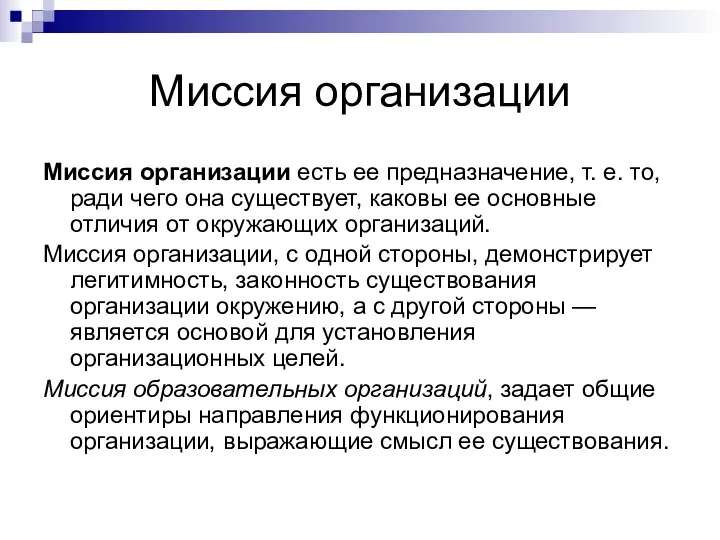 Миссия организации

Миссия организации есть ее предназначение, т. е. то, ради чего она существует, каковы ее основные отличия от окружающих организаций.

Миссия организации, с одной стороны, демонстрирует легитимность, законность существования организации окружению, а с другой стороны — является основой для установления организационных целей.

Миссия образовательных организаций, задает общие ориентиры направления функционирования организации, выражающие смысл ее существования.